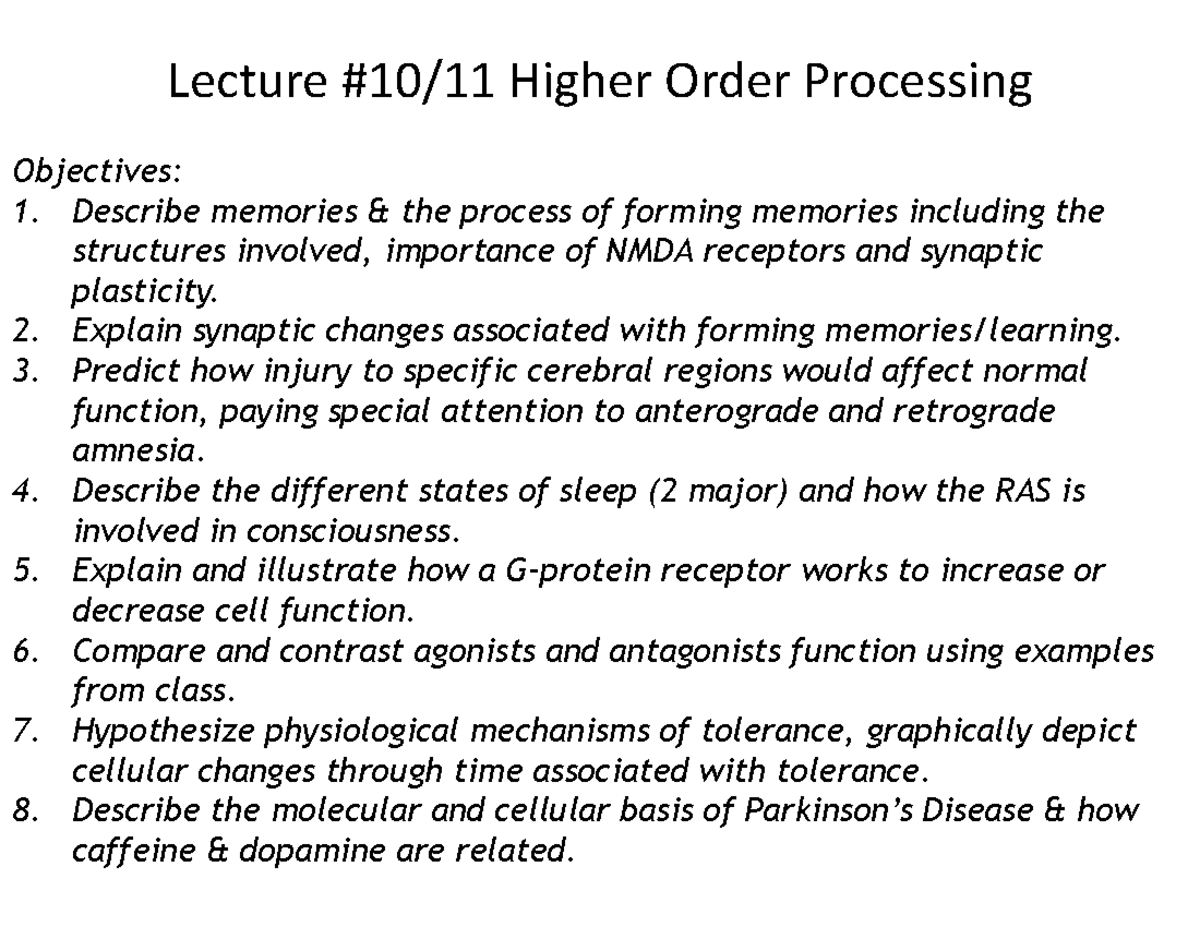 Lecture #10/11 Higher Order Processing

Objectives:
1. Describe memories & the process of forming memories including the structures involved, importance of NMDA receptors and synaptic plasticity.
2. Explain synaptic changes associated with forming memories/learning.
3. Predict how injury to specific cerebral regions would affect normal function, paying special attention to anterograde and retrograde amnesia.
4. Describe the different states of sleep (2 major) and how the RAS is involved in consciousness.
5. Explain and illustrate how a G-protein receptor works to increase or decrease cell function.
6. Compare and contrast agonists and antagonists function using examples from class.
7. Hypothesize physiological mechanisms of tolerance, graphically depict cellular changes through time associated with tolerance.
8. Describe the molecular and cellular basis of Parkinson's Disease & how caffeine & dopamine are related.